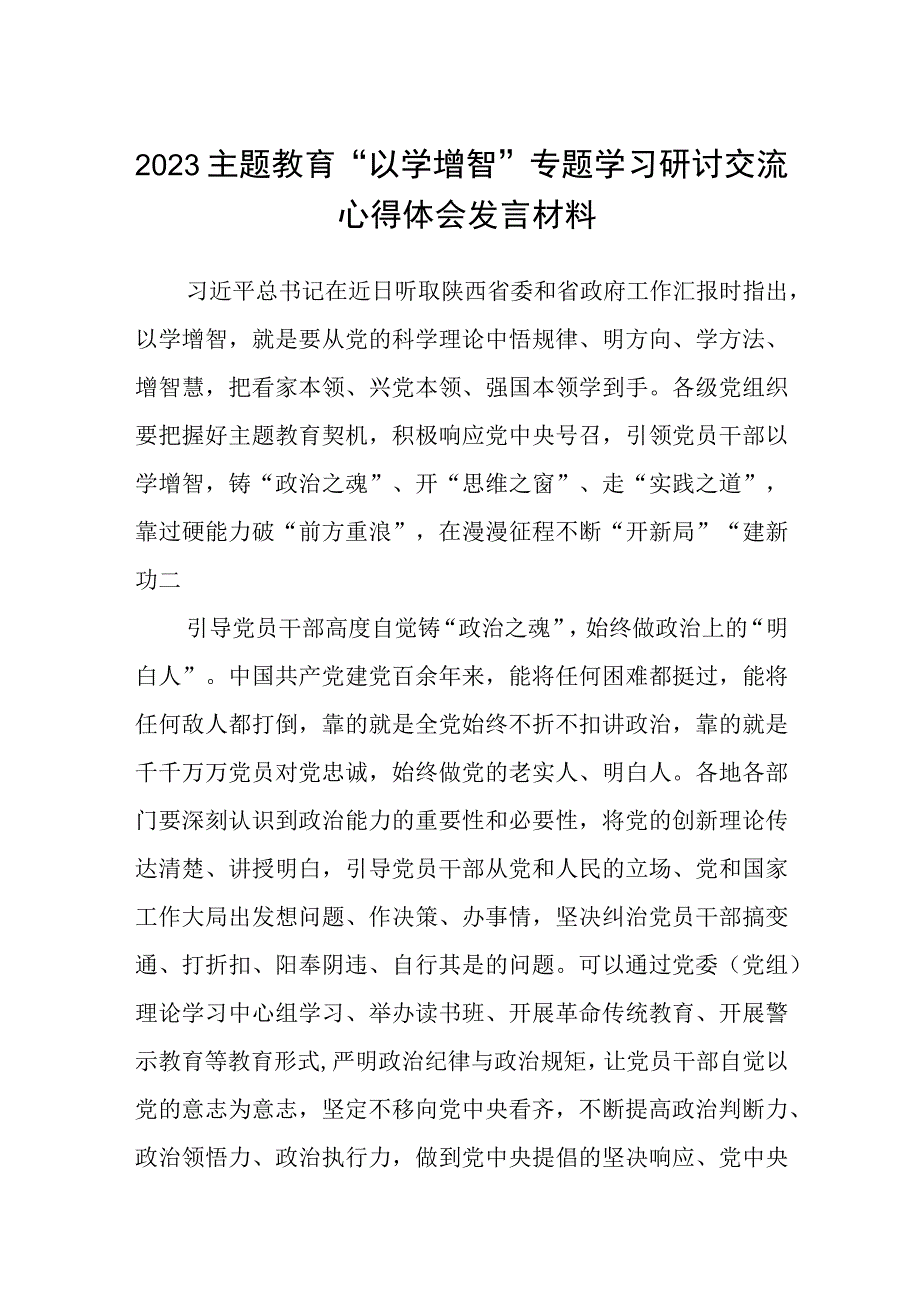 2023主题教育“以学增智”专题学习研讨交流心得体会发言材料

习近平总书记在近日听取陕西省委和省政府工作汇报时指出，以学增智，就是要从党的科学理论中悟规律、明方向、学方法、增智慧，把看家本领、兴党本领、强国本领学到手。各级党组织要把握好主题教育契机，积极响应党中央号召，引领党员干部以学增智，铸“政治之魂”、开“思维之窗”、走“实践之道”，靠过硬能力破“前方重浪”，在漫漫征程不断“开新局”“建新功二

引导党员干部高度自觉铸“政治之魂”，始终做政治上的“明白人”。中国共产党建党百余年来，能将任何困难都挺过，能将任何敌人都打倒，靠的就是全党始终不折不扣讲政治，靠的就是千千万万党员对党忠诚，始终做党的老实人、明白人。各地各部门要深刻认识到政治能力的重要性和必要性，将党的创新理论传达清楚、讲授明白，引导党员干部从党和人民的立场、党和国家工作大局出发想问题、作决策、办事情，坚决纠治党员干部搞变通、打折扣、阳奉阴违、自行其是的问题。可以通过党委（党组）理论学习中心组学习、举办读书班、开展革命传统教育、开展警示教育等教育形式，严明政治纪律与政治规矩，让党员干部自觉以党的意志为意志，坚定不移向党中央看齐，不断提高政治判断力、政治领悟力、政治执行力，做到党中央提倡的坚决响应、党中央